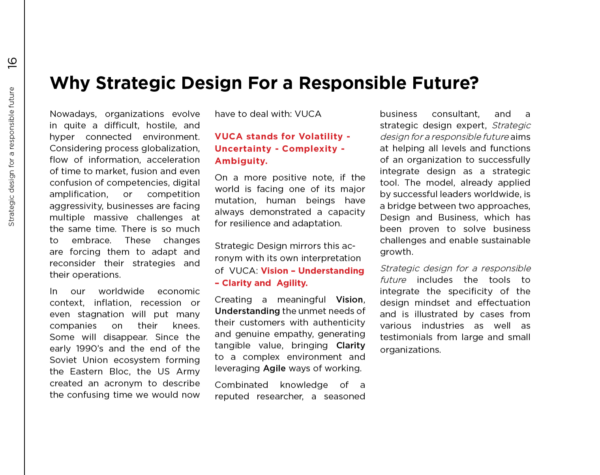 16

Strategic design for a responsible future

Why Strategic Design For a Responsible Future?

Nowadays, organizations evolve in quite a difficult, hostile, and hyper connected environment. Considering process globalization, flow of information, acceleration of time to market, fusion and even confusion of competencies, digital amplification, or competition aggressivity, businesses are facing multiple massive challenges at the same time. There is so much to embrace. These changes are forcing them to adapt and reconsider their strategies and their operations.

In our worldwide economic context, inflation, recession or even stagnation will put many companies on their knees. Some will disappear. Since the early 1990's and the end of the Soviet Union ecosystem forming the Eastern Bloc, the US Army created an acronym to describe the confusing time we would now have to deal with: VUCA

VUCA stands for Volatility - Uncertainty - Complexity - Ambiguity.

On a more positive note, if the world is facing one of its major mutation, human beings have always demonstrated a capacity for resilience and adaptation.

Strategic Design mirrors this acronym with its own interpretation of VUCA: Vision – Understanding – Clarity and Agility.

Creating a meaningful Vision, Understanding the unmet needs of their customers with authenticity and genuine empathy, generating tangible value, bringing Clarity to a complex environment and leveraging Agile ways of working.

Combinated knowledge of a reputed researcher, a seasoned business consultant, and a strategic design expert, Strategic design for a responsible future aims at helping all levels and functions of an organization to successfully integrate design as a strategic tool. The model, already applied by successful leaders worldwide, is a bridge between two approaches, Design and Business, which has been proven to solve business challenges and enable sustainable growth.

Strategic design for a responsible future includes the tools to integrate the specificity of the design mindset and effectuation and is illustrated by cases from various industries as well as testimonials from large and small organizations.